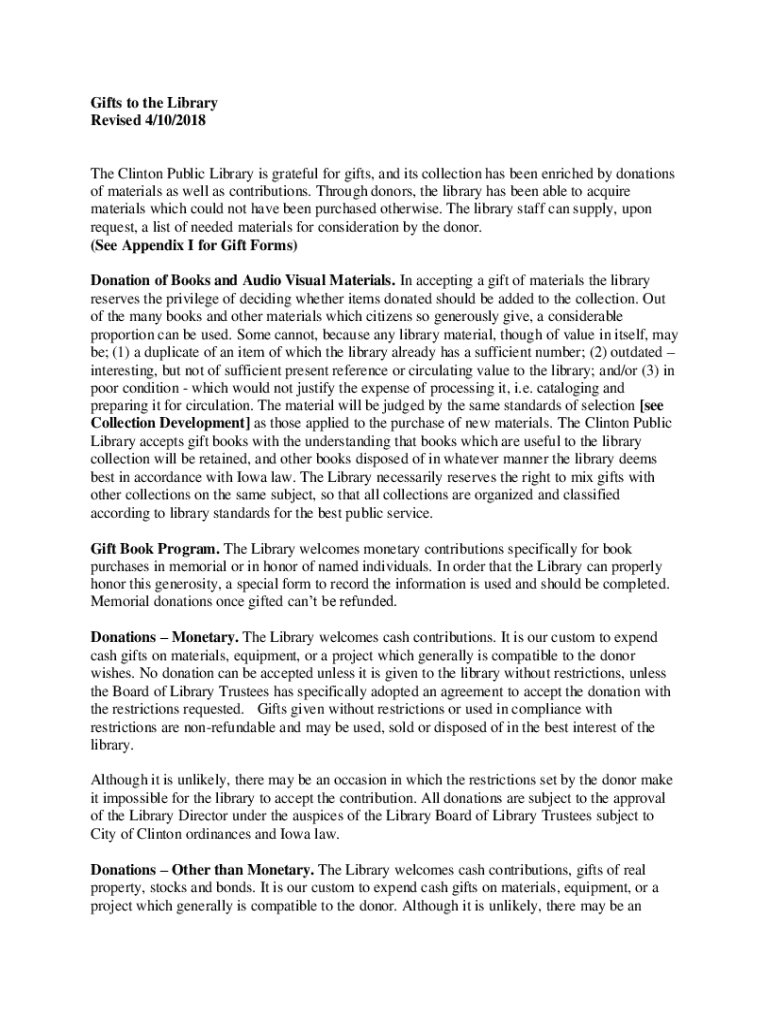 Gifts to the Library
Revised 4/10/2018

The Clinton Public Library is grateful for gifts, and its collection has been enriched by donations of materials as well as contributions. Through donors, the library has been able to acquire materials which could not have been purchased otherwise. The library staff can supply, upon request, a list of needed materials for consideration by the donor.
(See Appendix I for Gift Forms)

Donation of Books and Audio Visual Materials. In accepting a gift of materials the library reserves the privilege of deciding whether items donated should be added to the collection. Out of the many books and other materials which citizens so generously give, a considerable proportion can be used. Some cannot, because any library material, though of value in itself, may be; (1) a duplicate of an item of which the library already has a sufficient number; (2) outdated – interesting, but not of sufficient present reference or circulating value to the library; and/or (3) in poor condition - which would not justify the expense of processing it, i.e. cataloging and preparing it for circulation. The material will be judged by the same standards of selection [see Collection Development] as those applied to the purchase of new materials. The Clinton Public Library accepts gift books with the understanding that books which are useful to the library collection will be retained, and other books disposed of in whatever manner the library deems best in accordance with Iowa law. The Library necessarily reserves the right to mix gifts with other collections on the same subject, so that all collections are organized and classified according to library standards for the best public service.

Gift Book Program. The Library welcomes monetary contributions specifically for book purchases in memorial or in honor of named individuals. In order that the Library can properly honor this generosity, a special form to record the information is used and should be completed. Memorial donations once gifted can't be refunded.

Donations – Monetary. The Library welcomes cash contributions. It is our custom to expend cash gifts on materials, equipment, or a project which generally is compatible to the donor wishes. No donation can be accepted unless it is given to the library without restrictions, unless the Board of Library Trustees has specifically adopted an agreement to accept the donation with the restrictions requested. Gifts given without restrictions or used in compliance with restrictions are non-refundable and may be used, sold or disposed of in the best interest of the library.

Although it is unlikely, there may be an occasion in which the restrictions set by the donor make it impossible for the library to accept the contribution. All donations are subject to the approval of the Library Director under the auspices of the Library Board of Library Trustees subject to City of Clinton ordinances and Iowa law.

Donations – Other than Monetary. The Library welcomes cash contributions, gifts of real property, stocks and bonds. It is our custom to expend cash gifts on materials, equipment, or a project which generally is compatible to the donor. Although it is unlikely, there may be an